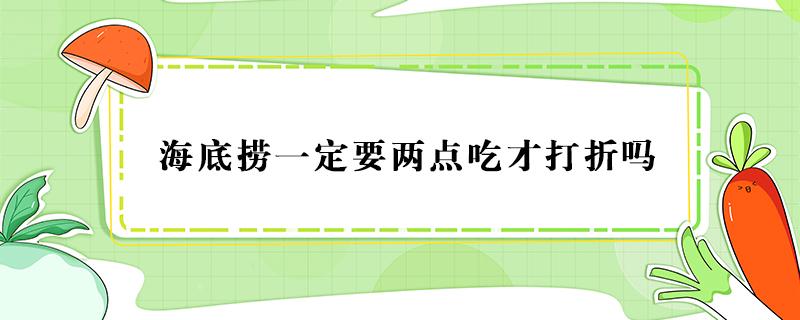 海底捞一定要两点吃才打折吗